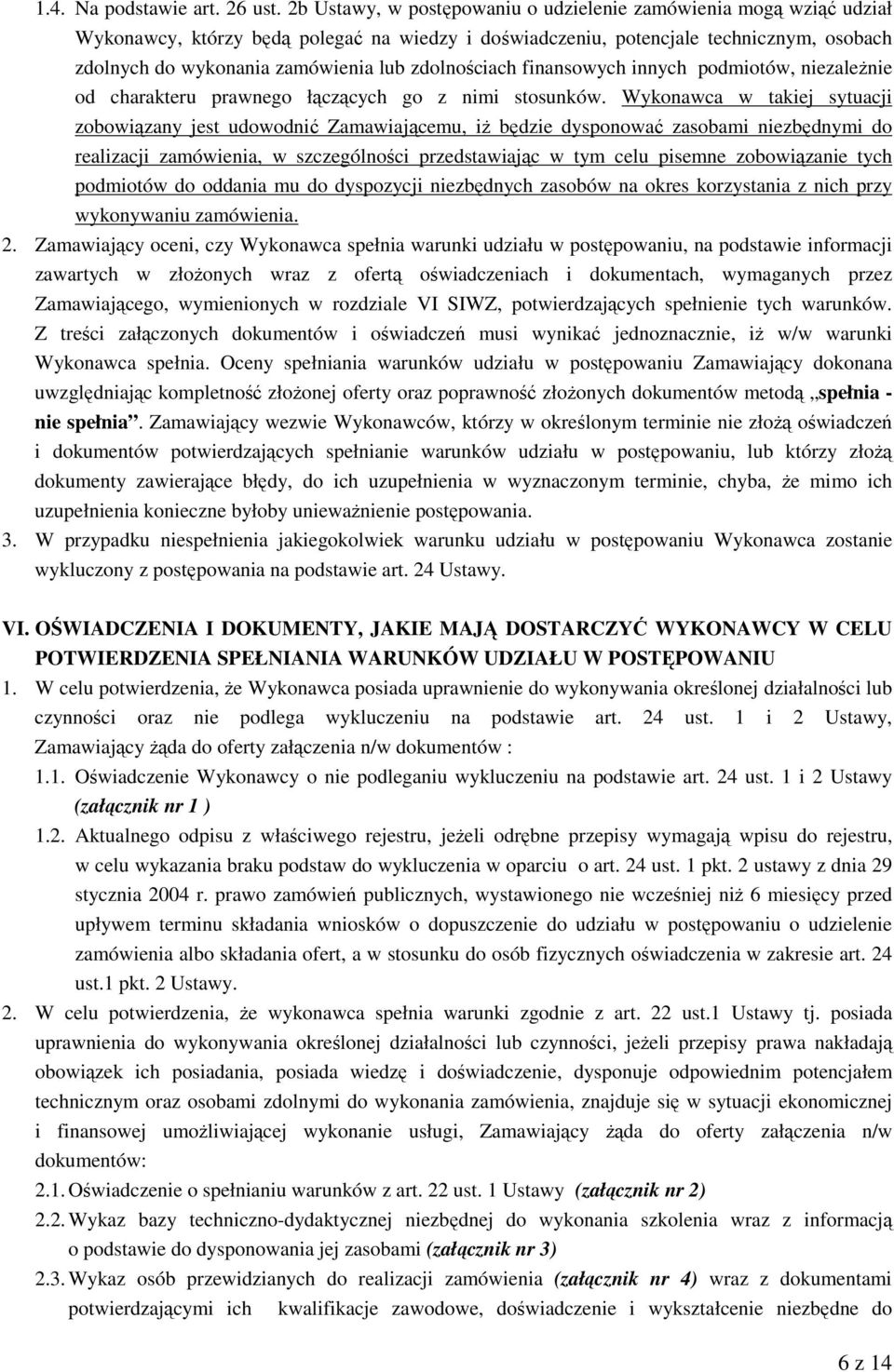 1.4. Na podstawie art. 26 ust. 2b Ustawy, w postępowaniu o udzielenie zamówienia mogą wziąć udział Wykonawcy, którzy będą polegać na wiedzy i doświadczeniu, potencjale technicznym, osobach zdolnych do wykonania zamówienia lub zdolnościach finansowych innych podmiotów, niezależnie od charakteru prawnego łączących go z nimi stosunków. Wykonawca w takiej sytuacji zobowiązany jest udowodnić Zamawiającemu, iż będzie dysponować zasobami niezbędnymi do realizacji zamówienia, w szczególności przedstawiając w tym celu pisemne zobowiązanie tych podmiotów do oddania mu do dyspozycji niezbędnych zasobów na okres korzystania z nich przy wykonywaniu zamówienia.

2. Zamawiający oceni, czy Wykonawca spełnia warunki udziału w postępowaniu, na podstawie informacji zawartych w złożonych wraz z ofertą oświadczeniach i dokumentach, wymaganych przez Zamawiającego, wymienionych w rozdziale VI SIWZ, potwierdzających spełnienie tych warunków. Z treści załączonych dokumentów i oświadczeń musi wynikać jednoznacznie, iż w/w warunki Wykonawca spełnia. Oceny spełniania warunków udziału w postępowaniu Zamawiający dokonana uwzględniając kompletność złożonej oferty oraz poprawność złożonych dokumentów metodą „spełnia - nie spełnia”. Zamawiający wezwie Wykonawców, którzy w określonym terminie nie złożą oświadczeń i dokumentów potwierdzających spełnianie warunków udziału w postępowaniu, lub którzy złożą dokumenty zawierające błędy, do ich uzupełnienia w wyznaczonym terminie, chyba, że mimo ich uzupełnienia konieczne byłoby unieważnienie postępowania.

3. W przypadku niespełnienia jakiegokolwiek warunku udziału w postępowaniu Wykonawca zostanie wykluczony z postępowania na podstawie art. 24 Ustawy.

VI. OŚWIADCZENIA I DOKUMENTY, JAKIE MAJĄ DOSTARCZYĆ WYKONAWCY W CELU POTWIERDZENIA SPEŁNIANIA WARUNKÓW UDZIAŁU W POSTĘPOWANIU

1. W celu potwierdzenia, że Wykonawca posiada uprawnienie do wykonywania określonej działalności lub czynności oraz nie podlega wykluczeniu na podstawie art. 24 ust. 1 i 2 Ustawy, Zamawiający żąda do oferty załączenia n/w dokumentów :

1.1. Oświadczenie Wykonawcy o nie podleganiu wykluczeniu na podstawie art. 24 ust. 1 i 2 Ustawy (załącznik nr 1 )

1.2. Aktualnego odpisu z właściwego rejestru, jeżeli odrębne przepisy wymagają wpisu do rejestru, w celu wykazania braku podstaw do wykluczenia w oparciu o art. 24 ust. 1 pkt. 2 ustawy z dnia 29 stycznia 2004 r. prawo zamówień publicznych, wystawionego nie wcześniej niż 6 miesięcy przed upływem terminu składania wniosków o dopuszczenie do udziału w postępowaniu o udzielenie zamówienia albo składania ofert, a w stosunku do osób fizycznych oświadczenia w zakresie art. 24 ust.1 pkt. 2 Ustawy.

2. W celu potwierdzenia, że wykonawca spełnia warunki zgodnie z art. 22 ust.1 Ustawy tj. posiada uprawnienia do wykonywania określonej działalności lub czynności, jeżeli przepisy prawa nakładają obowiązek ich posiadania, posiada wiedzę i doświadczenie, dysponuje odpowiednim potencjałem technicznym oraz osobami zdolnymi do wykonania zamówienia, znajduje się w sytuacji ekonomicznej i finansowej umożliwiającej wykonanie usługi, Zamawiający żąda do oferty załączenia n/w dokumentów:

2.1. Oświadczenie o spełnianiu warunków z art. 22 ust. 1 Ustawy (załącznik nr 2)

2.2. Wykaz bazy techniczno-dydaktycznej niezbędnej do wykonania szkolenia wraz z informacją o podstawie do dysponowania jej zasobami (załącznik nr 3)

2.3. Wykaz osób przewidzianych do realizacji zamówienia (załącznik nr 4) wraz z dokumentami potwierdzającymi ich kwalifikacje zawodowe, doświadczenie i wykształcenie niezbędne do

6 z 14